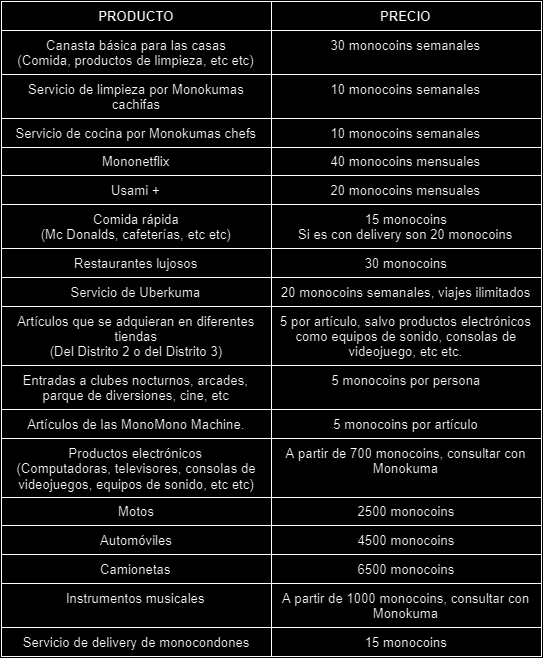 | PRODUCTO | PRECIO |
|---|---|
| Canasta básica para las casas (Comida, productos de limpieza, etc etc) | 30 monocoins semanales |
| Servicio de limpieza por Monokumas cachifas | 10 monocoins semanales |
| Servicio de cocina por Monokumas chefs | 10 monocoins semanales |
| Mononetflix | 40 monocoins mensuales |
| Usami + | 20 monocoins mensuales |
| Comida rápida (Mc Donalds, cafeterías, etc etc) | 15 monocoins Si es con delivery son 20 monocoins |
| Restaurantes lujosos | 30 monocoins |
| Servicio de Uberkuma | 20 monocoins semanales, viajes ilimitados |
| Artículos que se adquieran en diferentes tiendas (Del Distrito 2 o del Distrito 3) | 5 por artículo, salvo productos electrónicos como equipos de sonido, consolas de videojuego, etc etc. |
| Entradas a clubes nocturnos, arcades, parque de diversiones, cine, etc | 5 monocoins por persona |
| Artículos de las MonoMono Machine. | 5 monocoins por artículo |
| Productos electrónicos (Computadoras, televisores, consolas de videojuegos, equipos de sonido, etc etc) | A partir de 700 monocoins, consultar con Monokuma |
| Motos | 2500 monocoins |
| Automóviles | 4500 monocoins |
| Camionetas | 6500 monocoins |
| Instrumentos musicales | A partir de 1000 monocoins, consultar con Monokuma |
| Servicio de delivery de monocondones | 15 monocoins |